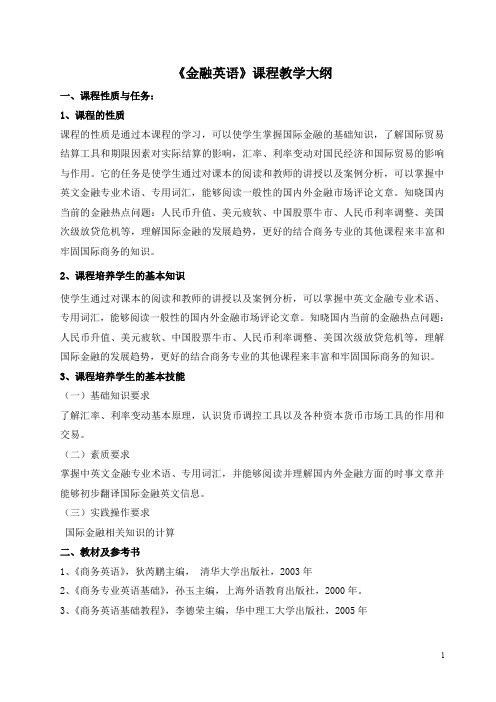 《金融英语》课程教学大纲

一、课程性质与任务：

1、课程的性质

课程的性质是通过本课程的学习，可以使学生掌握国际金融的基础知识，了解国际贸易结算工具和期限因素对实际结算的影响，汇率、利率变动对国民经济和国际贸易的影响与作用。它的任务是使学生通过对课本的阅读和教师的讲授以及案例分析，可以掌握中英文金融专业术语、专用词汇，能够阅读一般性的国内外金融市场评论文章。知晓国内当前的金融热点问题：人民币升值、美元疲软、中国股票牛市、人民币利率调整、美国次级放贷危机等，理解国际金融的发展趋势，更好的结合商务专业的其他课程来丰富和牢固国际商务的知识。

2、课程培养学生的基本知识

使学生通过对课本的阅读和教师的讲授以及案例分析，可以掌握中英文金融专业术语、专用词汇，能够阅读一般性的国内外金融市场评论文章。知晓国内当前的金融热点问题：人民币升值、美元疲软、中国股票牛市、人民币利率调整、美国次级放贷危机等，理解国际金融的发展趋势，更好的结合商务专业的其他课程来丰富和牢固国际商务的知识。

3、课程培养学生的基本技能

（一）基础知识要求

了解汇率、利率变动基本原理，认识货币调控工具以及各种资本货币市场工具的作用和交易。

（二）素质要求

掌握中英文金融专业术语、专用词汇，并能够阅读并理解国内外金融方面的时事文章并能够初步翻译国际金融英文信息。

（三）实践操作要求

国际金融相关知识的计算

二、教材及参考书

1、《商务英语》，狄芮鹏主编， 清华大学出版社，2003 年

2、《商务专业英语基础》，孙玉主编，上海外语教育出版社，2000 年。

3、《商务英语基础教程》，李德荣主编，华中理工大学出版社，2005 年

1